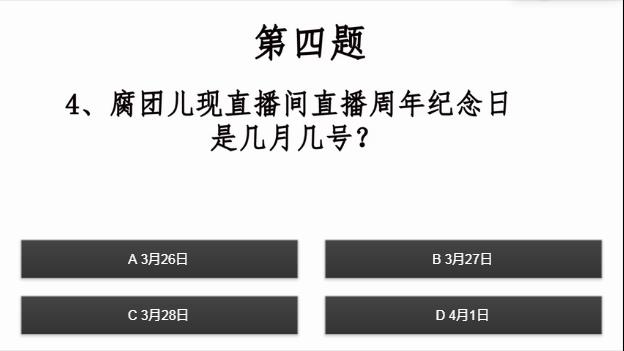 第四题

4、腐团儿现直播间直播周年纪念日是几月几号？

A 3月26日

B 3月27日

C 3月28日

D 4月1日